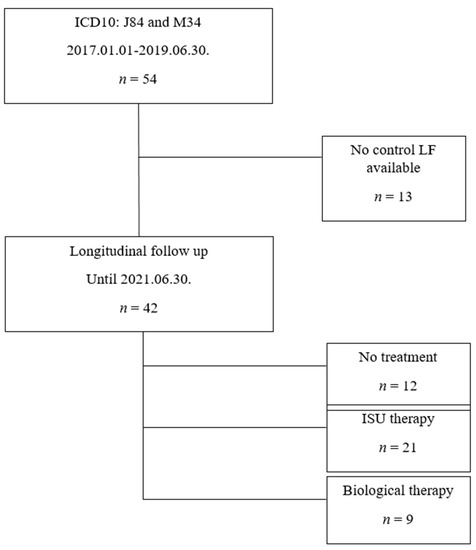 ICD10: J84 and M34

2017.01.01-2019.06.30.

$n = 54$

No control LF available

$n = 13$

Longitudinal follow up

Until 2021.06.30.

$n = 42$

No treatment

$n = 12$

ISU therapy

$n = 21$

Biological therapy

$n = 9$